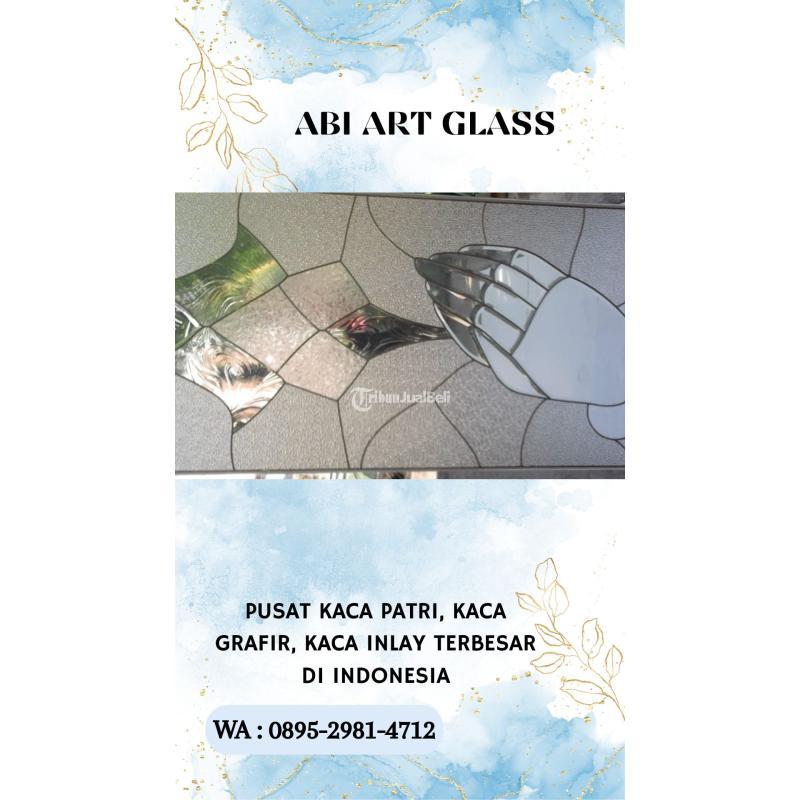 ABI ART GLASS

PUSAT KACA PATRI, KACA GRAFIR, KACA INLAY TERBESAR DI INDONESIA

WA : 0895-2981-4712

TribunJualBeli